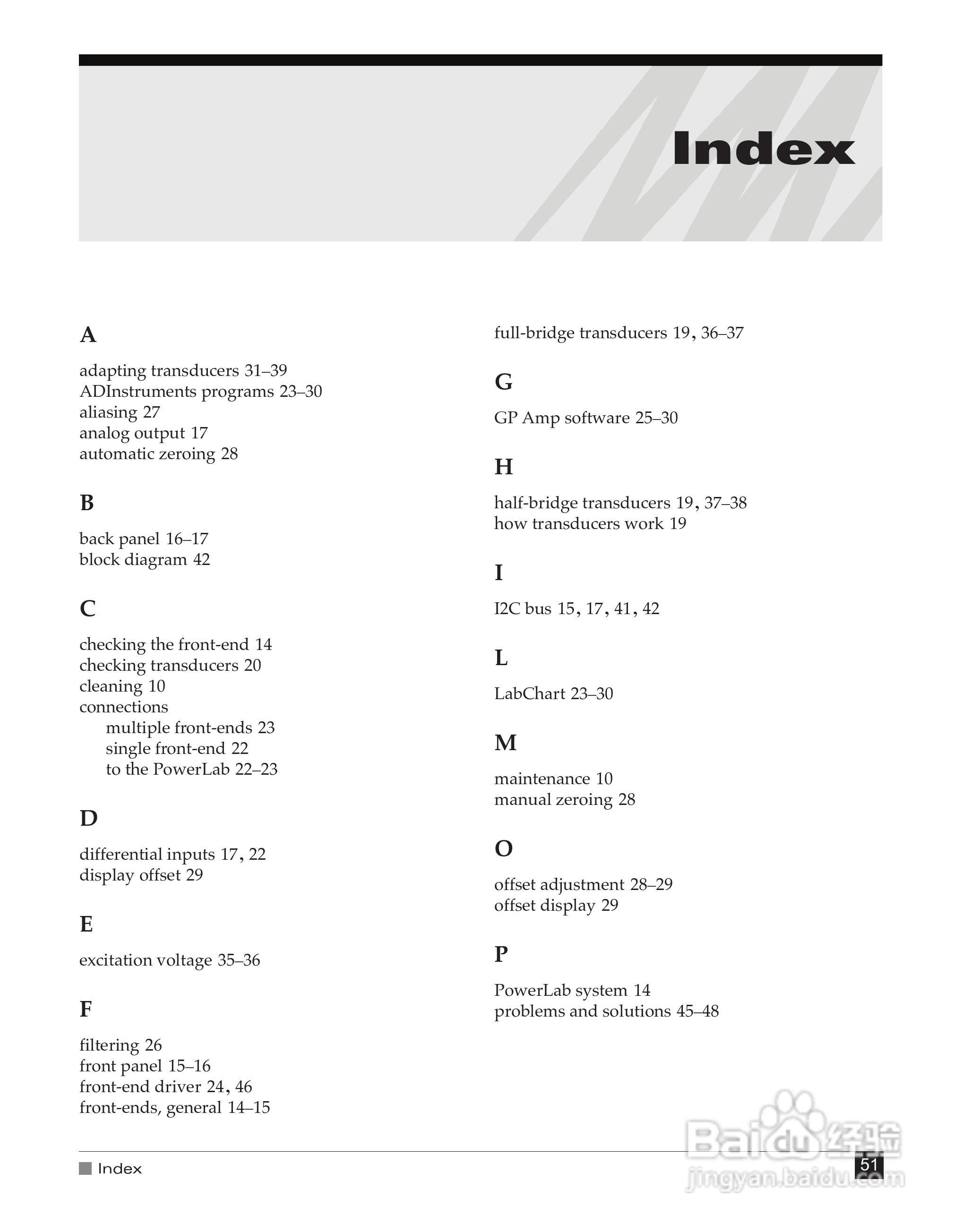 Index

A

adapting transducers 31–39
ADInstruments programs 23–30
aliasing 27
analog output 17
automatic zeroing 28

B

back panel 16–17
block diagram 42

C

checking the front-end 14
checking transducers 20
cleaning 10
connections
multiple front-ends 23
single front-end 22
to the PowerLab 22–23

D

differential inputs 17, 22
display offset 29

E

excitation voltage 35–36

F

filtering 26
front panel 15–16
front-end driver 24, 46
front-ends, general 14–15

full-bridge transducers 19, 36–37

G

GP Amp software 25–30

H

half-bridge transducers 19, 37–38
how transducers work 19

I

I2C bus 15, 17, 41, 42

L

LabChart 23–30

M

maintenance 10
manual zeroing 28

O

offset adjustment 28–29
offset display 29

P

PowerLab system 14
problems and solutions 45–48

Index

51

Baidu 经验
jingyan.baidu.com